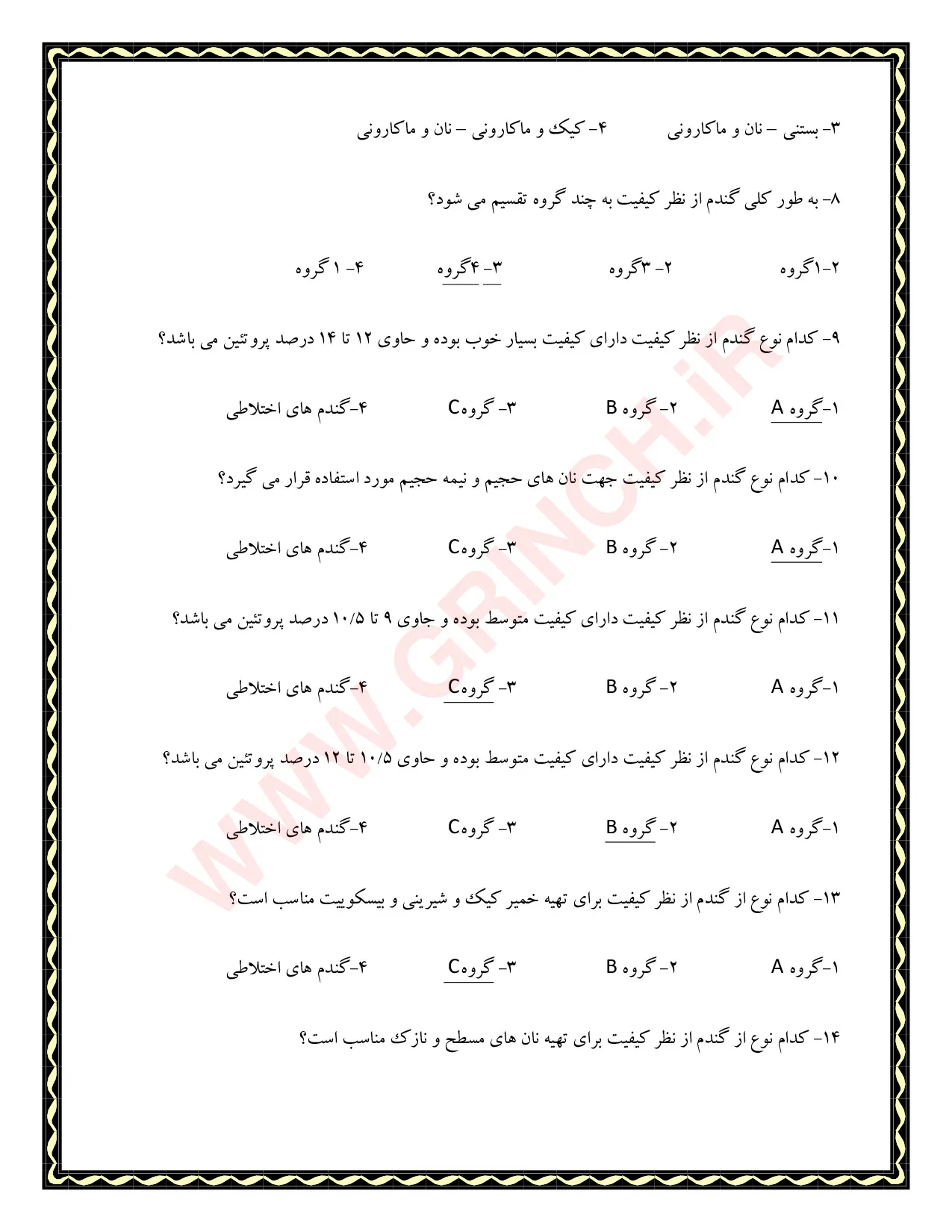 ۳- بستنی – نان و ماکارونی ۴- کیک و ماکارونی – نان و ماکارونی

۸- به طور کلی گندم از نظر کیفیت به چند گروه تقسیم می شود؟

۲-۱گروه ۲- ۳گروه ۳- ۴گروه ۴- ۱ گروه

۹- کدام نوع گندم از نظر کیفیت دارای کیفیت بسیار خوب بوده و حاوی ۱۲ تا ۱۴ درصد پروتئین می باشد؟

۱-گروه A ۲- گروه B ۳- گروهC ۴-گندم های اختلاطی

۱۰- کدام نوع گندم از نظر کیفیت جهت نان های حجیم و نیمه حجیم مورد استفاده قرار می گیرد؟

۱-گروه A ۲- گروه B ۳- گروهC ۴-گندم های اختلاطی

۱۱- کدام نوع گندم از نظر کیفیت دارای کیفیت متوسط بوده و جاوی ۹ تا ۱۰/۵ درصد پروتئین می باشد؟

۱-گروه A ۲- گروه B ۳- گروهC ۴-گندم های اختلاطی

۱۲- کدام نوع گندم از نظر کیفیت دارای کیفیت متوسط بوده و حاوی ۱۰/۵ تا ۱۲ درصد پروتئین می باشد؟

۱-گروه A ۲- گروه B ۳- گروهC ۴-گندم های اختلاطی

۱۳- کدام نوع از گندم از نظر کیفیت برای تهیه خمیر کیک و شیرینی و بیسکوییت مناسب است؟

۱-گروه A ۲- گروه B ۳- گروهC ۴-گندم های اختلاطی

۱۴- کدام نوع از گندم از نظر کیفیت برای تهیه نان های مسطح و نازک مناسب است؟

WWW.GRINCH.IR